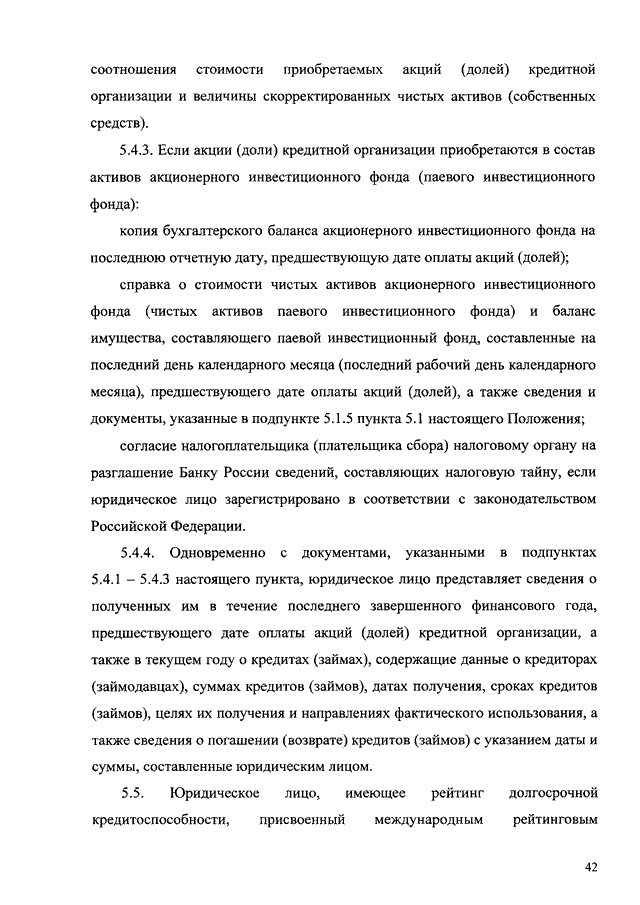 соотношения стоимости приобретаемых акций (долей) кредитной организации и величины скорректированных чистых активов (собственных средств).

5.4.3. Если акции (доли) кредитной организации приобретаются в состав активов акционерного инвестиционного фонда (паевого инвестиционного фонда):

копия бухгалтерского баланса акционерного инвестиционного фонда на последнюю отчетную дату, предшествующую дате оплаты акций (долей);

справка о стоимости чистых активов акционерного инвестиционного фонда (чистых активов паевого инвестиционного фонда) и баланс имущества, составляющего паевой инвестиционный фонд, составленные на последний день календарного месяца (последний рабочий день календарного месяца), предшествующего дате оплаты акций (долей), а также сведения и документы, указанные в подпункте 5.1.5 пункта 5.1 настоящего Положения;

согласие налогоплательщика (плательщика сбора) налоговому органу на разглашение Банку России сведений, составляющих налоговую тайну, если юридическое лицо зарегистрировано в соответствии с законодательством Российской Федерации.

5.4.4. Одновременно с документами, указанными в подпунктах 5.4.1 – 5.4.3 настоящего пункта, юридическое лицо представляет сведения о полученных им в течение последнего завершенного финансового года, предшествующего дате оплаты акций (долей) кредитной организации, а также в текущем году о кредитах (займах), содержащие данные о кредиторах (займодавцах), суммах кредитов (займов), датах получения, сроках кредитов (займов), целях их получения и направлениях фактического использования, а также сведения о погашении (возврате) кредитов (займов) с указанием даты и суммы, составленные юридическим лицом.

5.5. Юридическое лицо, имеющее рейтинг долгосрочной кредитоспособности, присвоенный международным рейтинговым

42